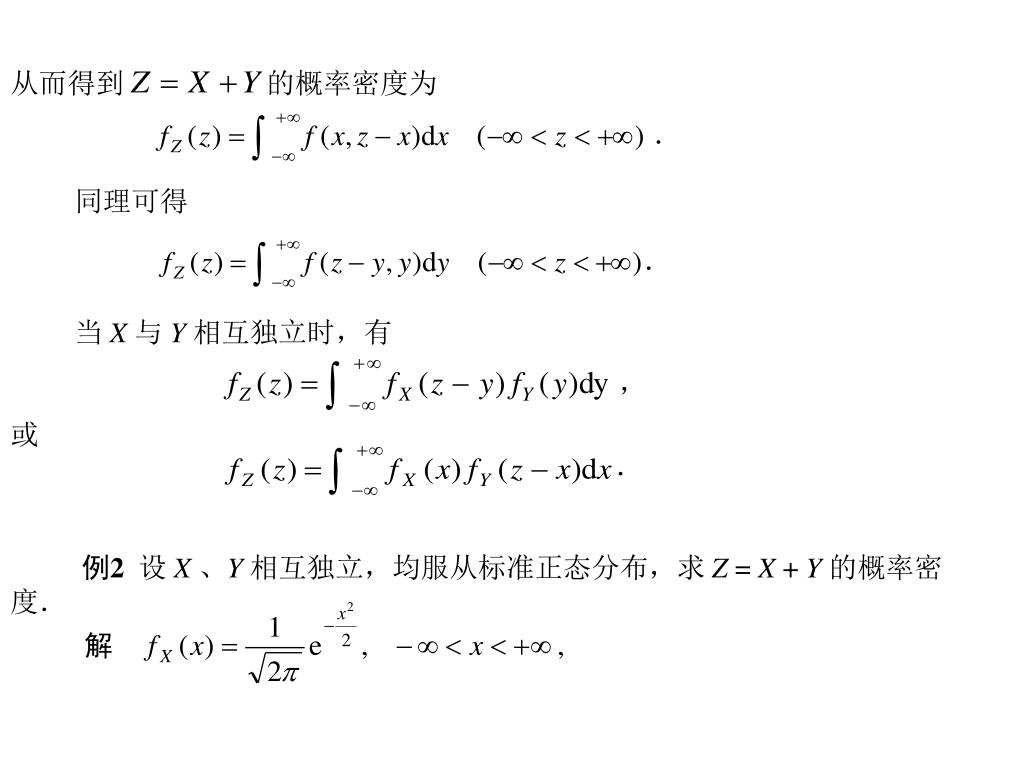 从而得到 $Z = X + Y$ 的概率密度为

$f_Z(z) = \int_{-\infty}^{+\infty} f(x, z-x)\mathrm{d}x \quad (-\infty < z < +\infty)$ .

同理可得

$f_Z(z) = \int_{-\infty}^{+\infty} f(z-y, y)\mathrm{d}y \quad (-\infty < z < +\infty)$.

当 $X$ 与 $Y$ 相互独立时，有

$f_Z(z) = \int_{-\infty}^{+\infty} f_X(z-y) f_Y(y)\mathrm{d}y$ ，

或

$f_Z(z) = \int_{-\infty}^{+\infty} f_X(x) f_Y(z-x)\mathrm{d}x$.

例2 设 $X$ 、$Y$ 相互独立，均服从标准正态分布，求 $Z = X + Y$ 的概率密度.

解 $f_X(x) = \frac{1}{\sqrt{2\pi}} \mathrm{e}^{-\frac{x^2}{2}}$， $-\infty < x < +\infty$ ,